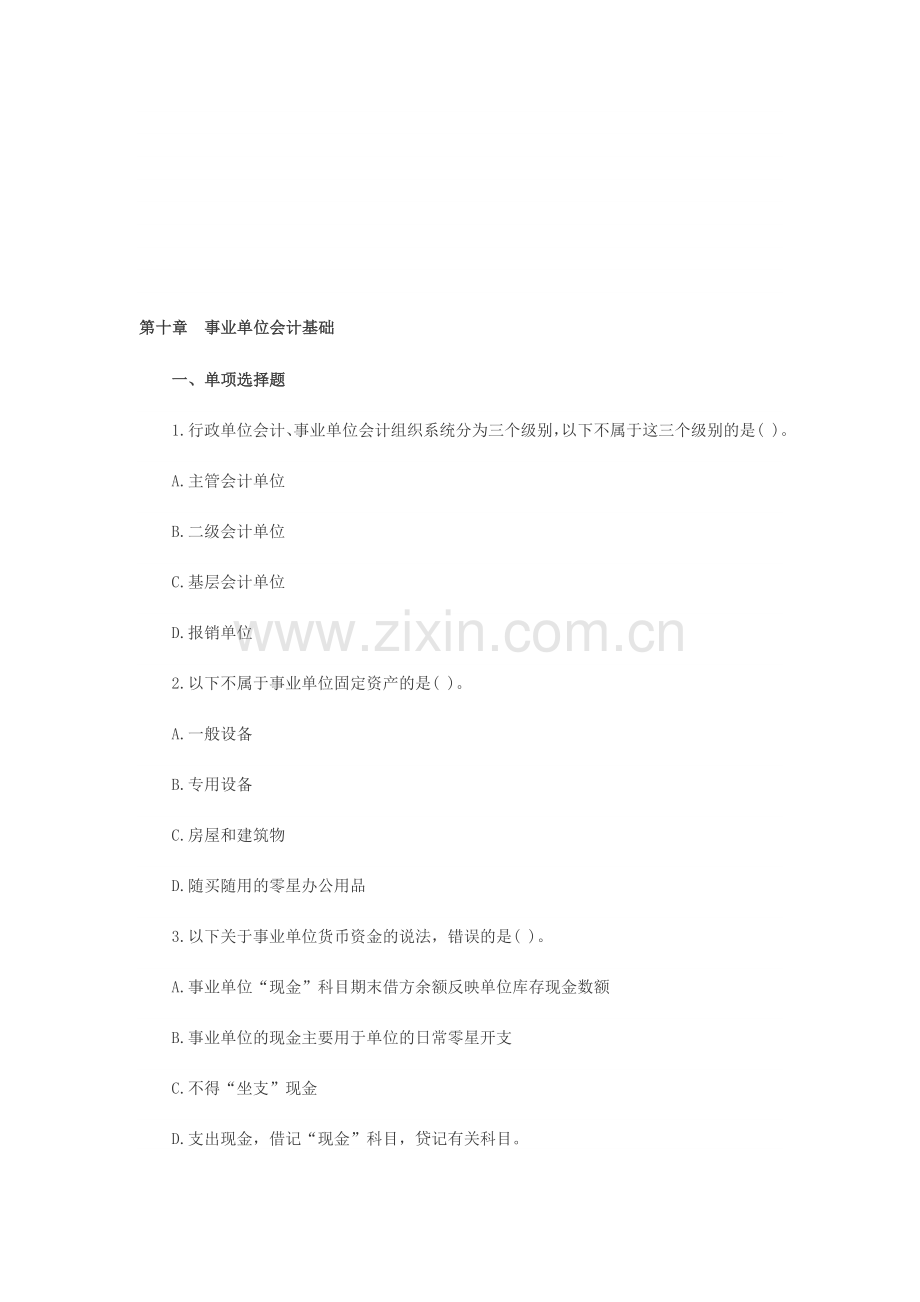 第十章 事业单位会计基础

一、单项选择题

1.行政单位会计、事业单位会计组织系统分为三个级别,以下不属于这三个级别的是( )。

A.主管会计单位

B.二级会计单位

C.基层会计单位

D.报销单位

2.以下不属于事业单位固定资产的是( )。

A.一般设备

B.专用设备

C.房屋和建筑物

D.随买随用的零星办公用品

3.以下关于事业单位货币资金的说法，错误的是( )。

A.事业单位“现金”科目期末借方余额反映单位库存现金数额

B.事业单位的现金主要用于单位的日常零星开支

C.不得“坐支”现金

D.支出现金，借记“现金”科目，贷记有关科目。

www.zixin.com.cn